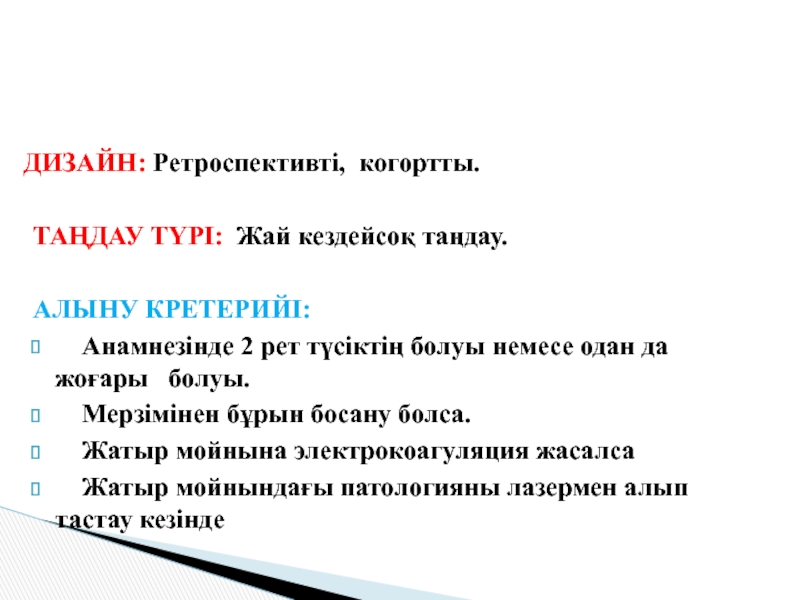 ДИЗАЙН: Ретроспективті, когортты.

ТАҢДАУ ТҮРІ: Жай кездейсоқ таңдау.

АЛЫНУ КРЕТЕРИЙІ:

Анамнезінде 2 рет түсіктің болуы немесе одан да жоғары болуы.

Мерзімінен бұрын босану болса.

Жатыр мойнына электрокоагуляция жасалса

Жатыр мойнындағы патологияны лазермен алып тастау кезінде